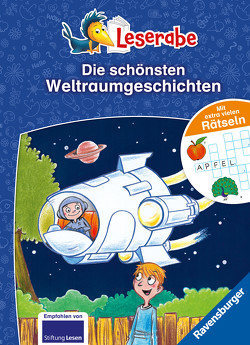 Leserabe

Die schönsten Weltraumgeschichten

Mit extra vielen Rätseln

APFEL

Empfohlen von Stiftung Lesen

Ravensburger